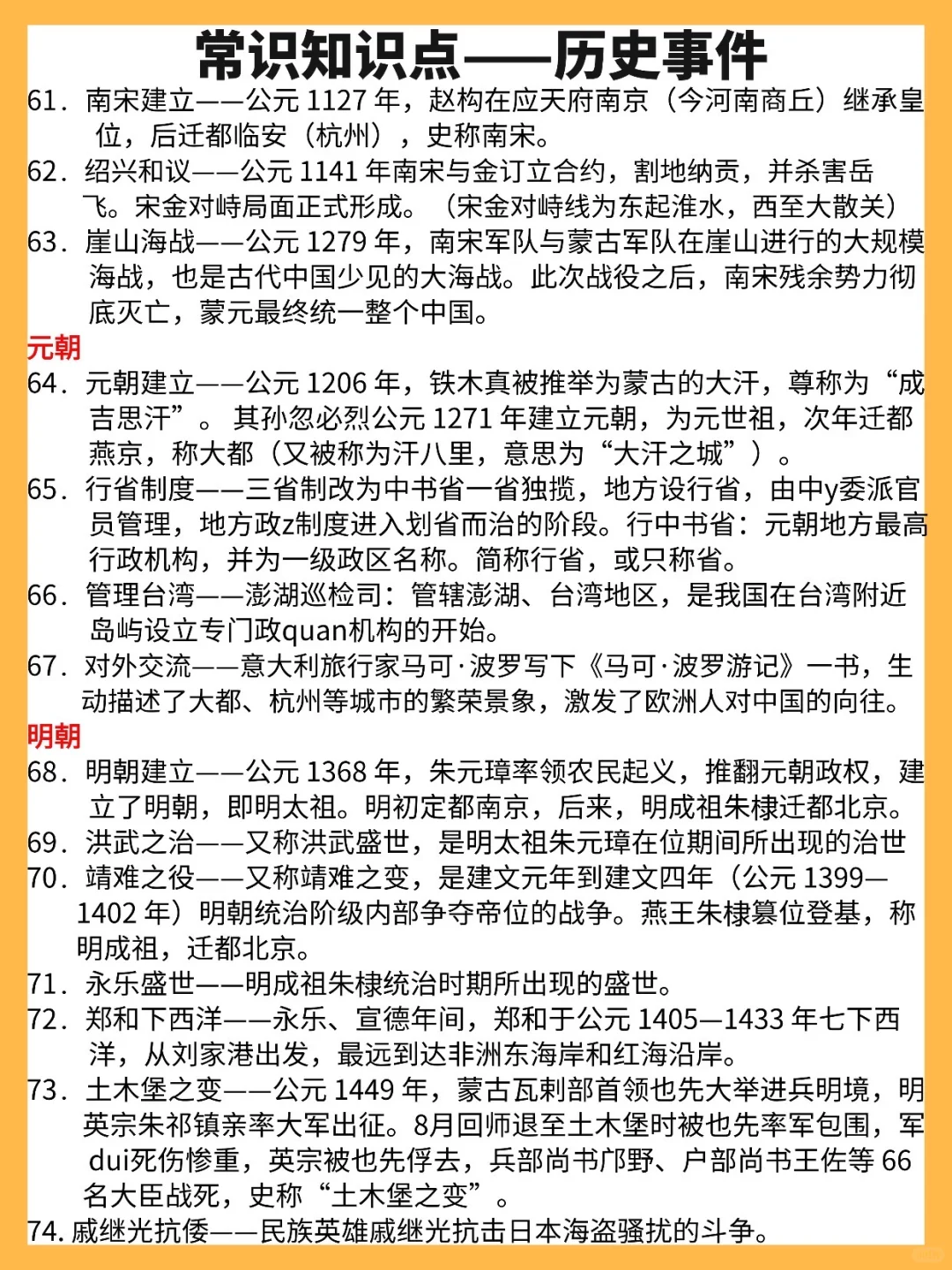 常识知识点——历史事件

61. 南宋建立——公元 1127 年，赵构在应天府南京（今河南商丘）继承皇位，后迁都临安（杭州），史称南宋。

62. 绍兴和议——公元 1141 年南宋与金订立合约，割地纳贡，并杀害岳飞。宋金对峙局面正式形成。（宋金对峙线为东起淮水，西至大散关）

63. 崖山海战——公元 1279 年，南宋军队与蒙古军队在崖山进行的大规模海战，也是古代中国少见的大海战。此次战役之后，南宋残余势力彻底灭亡，蒙元最终统一整个中国。

元朝

64. 元朝建立——公元 1206 年，铁木真被推举为蒙古的大汗，尊称为“成吉思汗”。其孙忽必烈公元 1271 年建立元朝，为元世祖，次年迁都燕京，称大都（又被称为汗八里，意思为“大汗之城”）。

65. 行省制度——三省制改为中书省一省独揽，地方设行省，由中y委派官员管理，地方政z制度进入划省而治的阶段。行中书省：元朝地方最高行政机构，并为一级政区名称。简称行省，或只称省。

66. 管理台湾——澎湖巡检司：管辖澎湖、台湾地区，是我国在台湾附近岛屿设立专门政quan机构的开始。

67. 对外交流——意大利旅行家马可·波罗写下《马可·波罗游记》一书，生动描述了大都、杭州等城市的繁荣景象，激发了欧洲人对中国的向往。

明朝

68. 明朝建立——公元 1368 年，朱元璋率领农民起义，推翻元朝政权，建立了明朝，即明太祖。明初定都南京，后来，明成祖朱棣迁都北京。

69. 洪武之治——又称洪武盛世，是明太祖朱元璋在位期间所出现的治世

70. 靖难之役——又称靖难之变，是建文元年到建文四年（公元 1399—1402 年）明朝统治阶级内部争夺帝位的战争。燕王朱棣篡位登基，称明成祖，迁都北京。

71. 永乐盛世——明成祖朱棣统治时期所出现的盛世。

72. 郑和下西洋——永乐、宣德年间，郑和于公元 1405—1433 年七下西洋，从刘家港出发，最远到达非洲东海岸和红海沿岸。

73. 土木堡之变——公元 1449 年，蒙古瓦剌部首领也先大举进兵明境，明英宗朱祁镇亲率大军出征。8月回师退至土木堡时被也先率军包围，军dui死伤惨重，英宗被也先俘去，兵部尚书邝野、户部尚书王佐等 66 名大臣战死，史称“土木堡之变”。

74. 戚继光抗倭——民族英雄戚继光抗击日本海盗骚扰的斗争。